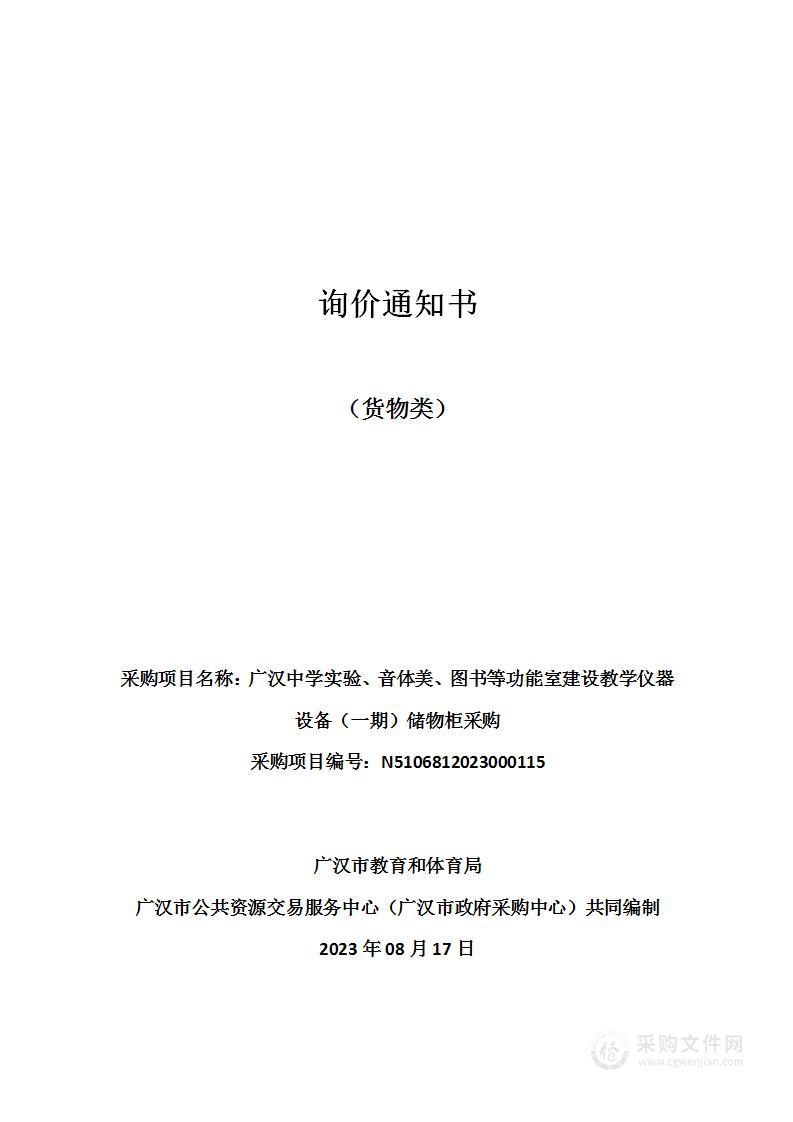 询价通知书

（货物类）

采购项目名称：广汉中学实验、音体美、图书等功能室建设教学仪器设备（一期）储物柜采购

采购项目编号：N5106812023000115

广汉市教育和体育局

广汉市公共资源交易服务中心（广汉市政府采购中心）共同编制

2023 年 08 月 17 日

采购文件网
www.cgwenjian.com